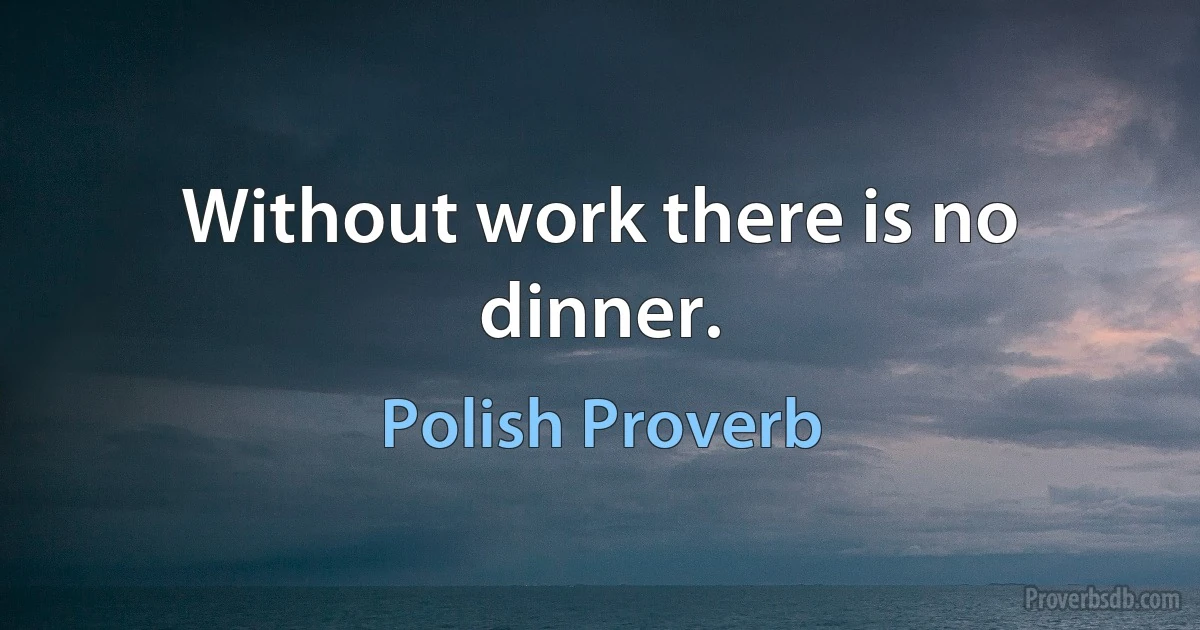 Without work there is no dinner.

Polish Proverb

Proverbsdb.com